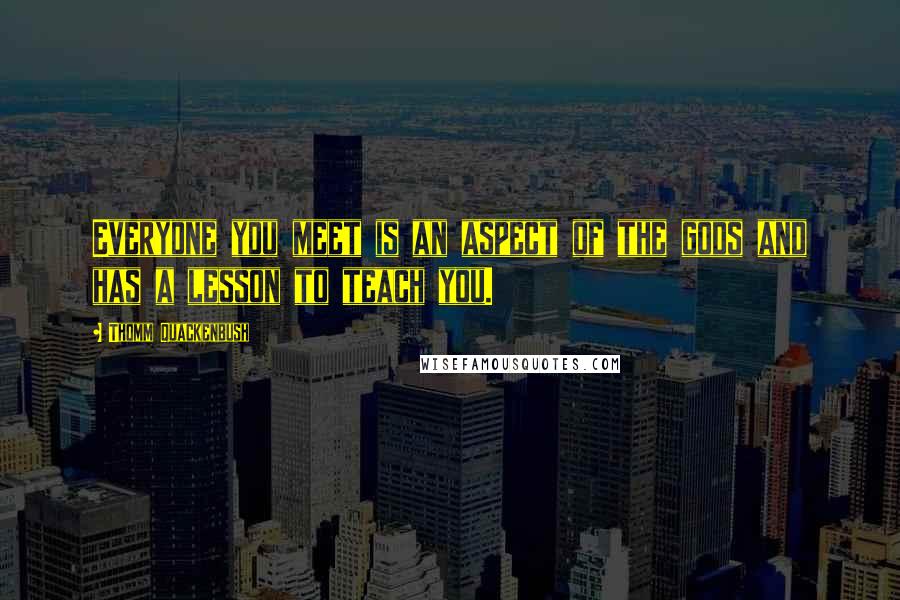 EVERYONE YOU MEET IS AN ASPECT OF THE GODS AND HAS A LESSON TO TEACH YOU.

- THOMM QUACKENBUSH

WISEFAMOUSQUOTES.COM